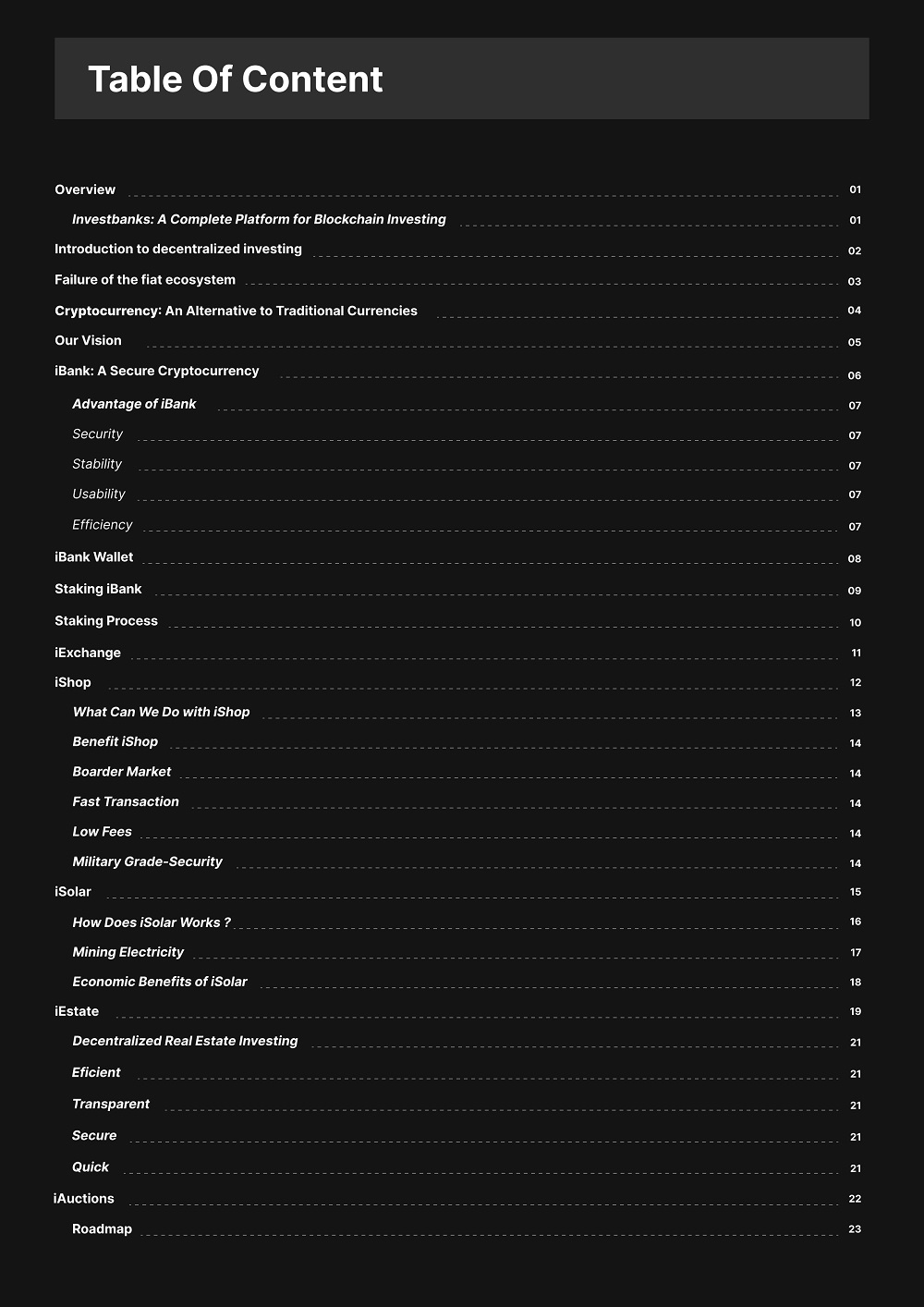 Table Of Content

Overview 01

Investbanks: A Complete Platform for Blockchain Investing 01

Introduction to decentralized investing 02

Failure of the fiat ecosystem 03

Cryptocurrency: An Alternative to Traditional Currencies 04

Our Vision 05

iBank: A Secure Cryptocurrency 06

Advantage of iBank 07

Security 07

Stability 07

Usability 07

Efficiency 07

iBank Wallet 08

Staking iBank 09

Staking Process 10

iExchange 11

iShop 12

What Can We Do with iShop 13

Benefit iShop 14

Boarder Market 14

Fast Transaction 14

Low Fees 14

Military Grade-Security 14

iSolar 15

How Does iSolar Works ? 16

Mining Electricity 17

Economic Benefits of iSolar 18

iEstate 19

Decentralized Real Estate Investing 21

Eficient 21

Transparent 21

Secure 21

Quick 21

iAuctions 22

Roadmap 23